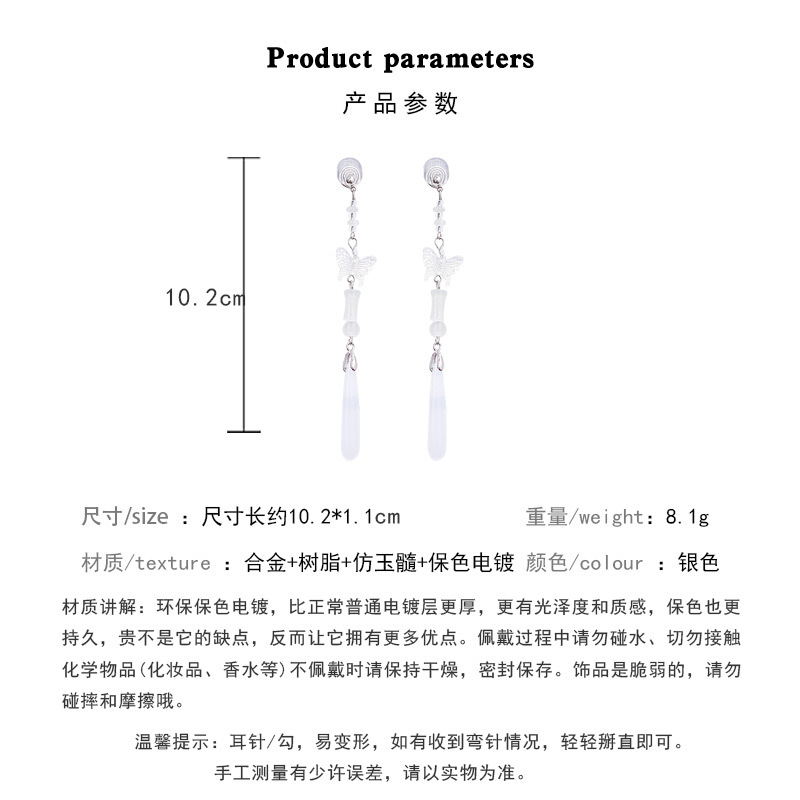 Product parameters

产品参数

10.2cm

尺寸/size ：尺寸长约10.2*1.1cm 重量/weight：8.1g

材质/texture ：合金+树脂+仿玉髓+保色电镀 颜色/colour ：银色

材质讲解：环保保色电镀，比正常普通电镀层更厚，更有光泽度和质感，保色也更持久，贵不是它的缺点，反而让它拥有更多优点。佩戴过程中请勿碰水、切勿接触化学物品(化妆品、香水等)不佩戴时请保持干燥，密封保存。饰品是脆弱的，请勿碰摔和摩擦哦。

温馨提示：耳针/勾，易变形，如有收到弯针情况，轻轻掰直即可。

手工测量有少许误差，请以实物为准。